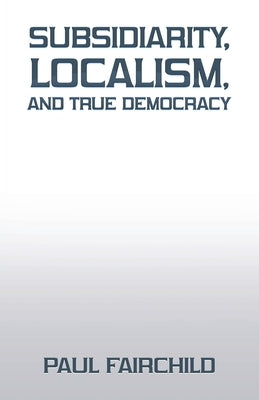 SUBSIDIARITY,
LOCALISM,
AND TRUE DEMOCRACY

PAUL FAIRCHILD